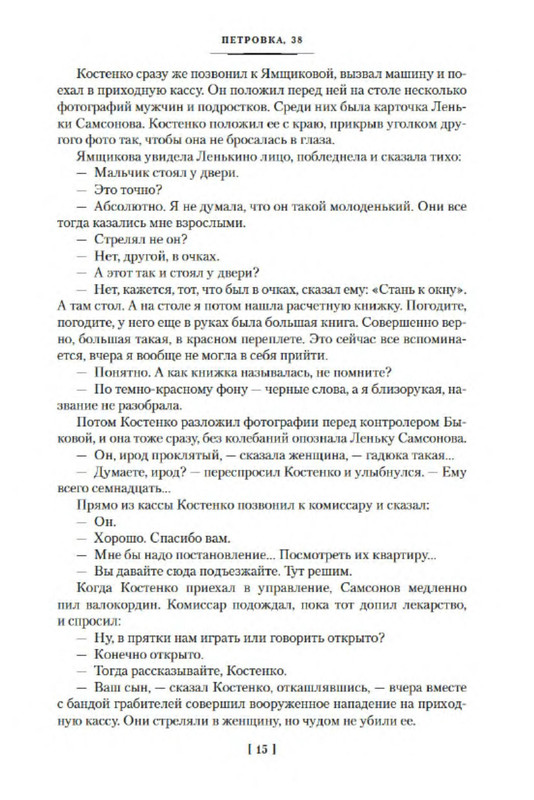 ПЕТРОВКА, 38

Костенко сразу же позвонил к Ямщиковой, вызвал машину и поехал в приходную кассу. Он положил перед ней на столе несколько фотографий мужчин и подростков. Среди них была карточка Леньки Самсонова. Костенко положил ее с краю, прикрыв уголком другого фото так, чтобы она не бросалась в глаза.

Ямщикова увидела Ленькино лицо, побледнела и сказала тихо:

— Мальчик стоял у двери.

— Это точно?

— Абсолютно. Я не думала, что он такой молоденький. Они все тогда казались мне взрослыми.

— Стрелял не он?

— Нет, другой, в очках.

— А этот так и стоял у двери?

— Нет, кажется, тот, что был в очках, сказал ему: «Стань к окну». А там стол. А на столе я потом нашла расчетную книжку. Погодите, погодите, у него еще в руках была большая книга. Совершенно верно, большая такая, в красном переплете. Это сейчас все вспоминается, вчера я вообще не могла в себя прийти.

— Понятно. А как книжка называлась, не помните?

— По темно-красному фону — черные слова, а я близорукая, название не разобрала.

Потом Костенко разложил фотографии перед контролером Быковой, и она тоже сразу, без колебаний опознала Леньку Самсонова.

— Он, ирод проклятый, — сказала женщина, — гадюка такая...

— Думаете, ирод? — переспросил Костенко и улыбнулся. — Ему всего семнадцать...

Прямо из кассы Костенко позвонил к комиссару и сказал:

— Он.

— Хорошо. Спасибо вам.

— Мне бы надо постановление... Посмотреть их квартиру...

— Вы давайте сюда подъезжайте. Тут решим.

Когда Костенко приехал в управление, Самсонов медленно пил валокордин. Комиссар подождал, пока тот допил лекарство, и спросил:

— Ну, в прятки нам играть или говорить открыто?

— Конечно открыто.

— Тогда рассказывайте, Костенко.

— Ваш сын, — сказал Костенко, откашлявшись, — вчера вместе с бандой грабителей совершил вооруженное нападение на приходную кассу. Они стреляли в женщину, но чудом не убили ее.

[ 15 ]